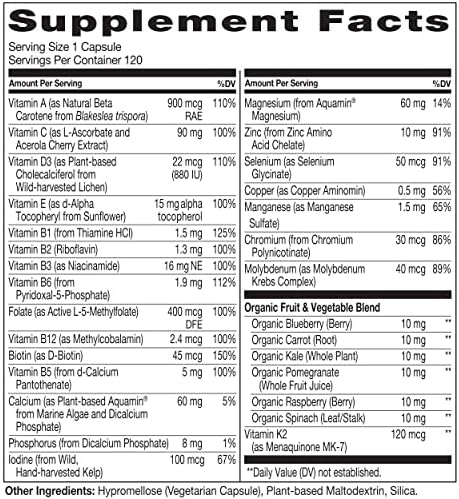 Supplement Facts

Serving Size 1 Capsule
Servings Per Container 120

| Amount Per Serving | | %DV |
|---|---|---|
| Vitamin A (as Natural Beta Carotene from Blakeslea trispora) | 900 mcg RAE | 110% |
| Vitamin C (as L-Ascorbate and Acerola Cherry Extract) | 90 mg | 100% |
| Vitamin D3 (as Plant-based Cholecalciferol from Wild-harvested Lichen) | 22 mcg (880 IU) | 110% |
| Vitamin E (as d-Alpha Tocopheryl from Sunflower) | 15 mg alpha tocopherol | 100% |
| Vitamin B1 (from Thiamine HCl) | 1.5 mg | 125% |
| Vitamin B2 (Riboflavin) | 1.3 mg | 100% |
| Vitamin B3 (as Niacinamide) | 16 mg NE | 100% |
| Vitamin B6 (from Pyridoxal-5-Phosphate) | 1.9 mg | 112% |
| Folate (as Active L-5-Methylfolate) | 400 mcg DFE | 100% |
| Vitamin B12 (as Methylcobalamin) | 2.4 mcg | 100% |
| Biotin (as D-Biotin) | 45 mcg | 150% |
| Vitamin B5 (from d-Calcium Pantothenate) | 5 mg | 100% |
| Calcium (as Plant-based Aquamin® from Marine Algae and Dicalcium Phosphate) | 60 mg | 5% |
| Phosphorus (from Dicalcium Phosphate) | 8 mg | 1% |
| Iodine (from Wild, Hand-harvested Kelp) | 100 mcg | 67% |

| Amount Per Serving | | %DV |
|---|---|---|
| Magnesium (from Aquamin® Magnesium) | 60 mg | 14% |
| Zinc (from Zinc Amino Acid Chelate) | 10 mg | 91% |
| Selenium (as Selenium Glycinate) | 50 mcg | 91% |
| Copper (as Copper Aminomin) | 0.5 mg | 56% |
| Manganese (as Manganese Sulfate) | 1.5 mg | 65% |
| Chromium (from Chromium Polynicotinate) | 30 mcg | 86% |
| Molybdenum (as Molybdenum Krebs Complex) | 40 mcg | 89% |
| Organic Fruit & Vegetable Blend | | |
| Organic Blueberry (Berry) | 10 mg | ** |
| Organic Carrot (Root) | 10 mg | ** |
| Organic Kale (Whole Plant) | 10 mg | ** |
| Organic Pomegranate (Whole Fruit Juice) | 10 mg | ** |
| Organic Raspberry (Berry) | 10 mg | ** |
| Organic Spinach (Leaf/Stalk) | 10 mg | ** |
| Vitamin K2 (as Menaquinone MK-7) | 120 mcg | ** |

**Daily Value (DV) not established.

Other Ingredients: Hypromellose (Vegetarian Capsule), Plant-based Maltodextrin, Silica.